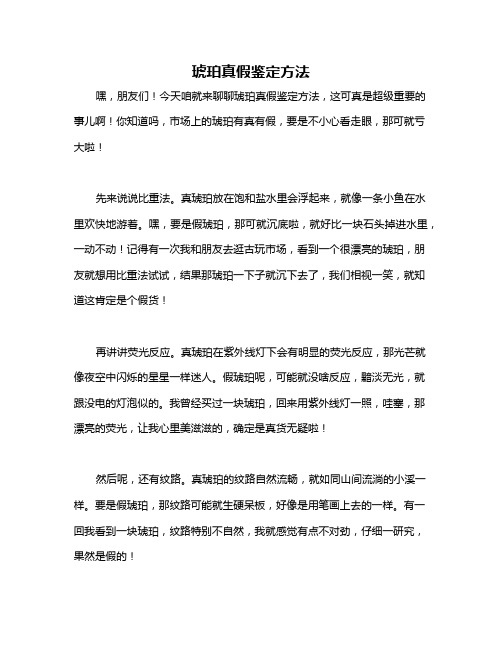 琥珀真假鉴定方法

嘿，朋友们！今天咱就来聊聊琥珀真假鉴定方法，这可真是超级重要的事儿啊！你知道吗，市场上的琥珀有真有假，要是不小心看走眼，那可就亏大啦！

先来说说比重法。真琥珀放在饱和盐水里会浮起来，就像一条小鱼在水里欢快地游着。嘿，要是假琥珀，那可就沉底啦，就好比一块石头掉进水里，一动不动！记得有一次我和朋友去逛古玩市场，看到一个很漂亮的琥珀，朋友就想用比重法试试，结果那琥珀一下子就沉下去了，我们相视一笑，就知道这肯定是个假货！

再讲讲荧光反应。真琥珀在紫外线灯下会有明显的荧光反应，那光芒就像夜空中闪烁的星星一样迷人。假琥珀呢，可能就没啥反应，黯淡无光，就跟没电的灯泡似的。我曾经买过一块琥珀，回来用紫外线灯一照，哇塞，那漂亮的荧光，让我心里美滋滋的，确定是真货无疑啦！

然后呢，还有纹路。真琥珀的纹路自然流畅，就如同山间流淌的小溪一样。要是假琥珀，那纹路可能就生硬呆板，好像是用笔画上去的一样。有一回我看到一块琥珀，纹路特别不自然，我就感觉有点不对劲，仔细一研究，果然是假的！